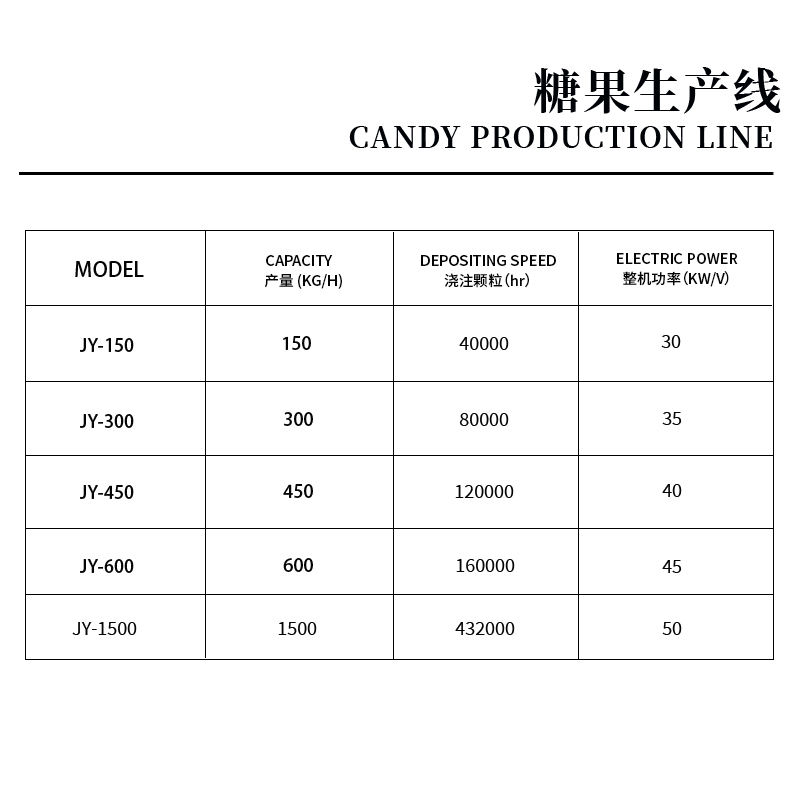 糖果生产线
CANDY PRODUCTION LINE

| MODEL | CAPACITY 产量(KG/H) | DEPOSITING SPEED 浇注颗粒(hr) | ELECTRIC POWER 整机功率(KW/V) |
|---|---|---|---|
| JY-150 | 150 | 40000 | 30 |
| JY-300 | 300 | 80000 | 35 |
| JY-450 | 450 | 120000 | 40 |
| JY-600 | 600 | 160000 | 45 |
| JY-1500 | 1500 | 432000 | 50 |